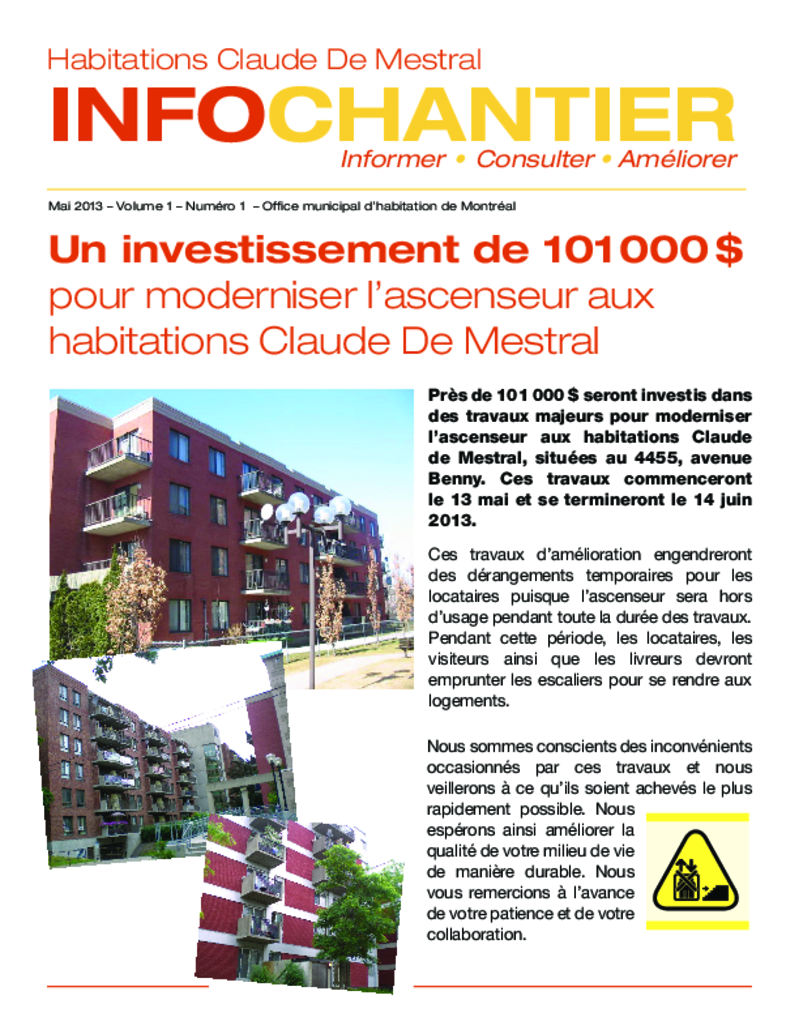 Habitations Claude De Mestral

INFOCHANTIER

Informer • Consulter • Améliorer

Mai 2013 – Volume 1 – Numéro 1 – Office municipal d'habitation de Montréal

Un investissement de 101 000 $ pour moderniser l'ascenseur aux habitations Claude De Mestral

Près de 101 000 $ seront investis dans des travaux majeurs pour moderniser l'ascenseur aux habitations Claude de Mestral, situées au 4455, avenue Benny. Ces travaux commenceront le 13 mai et se termineront le 14 juin 2013.

Ces travaux d'amélioration engendreront des dérangements temporaires pour les locataires puisque l'ascenseur sera hors d'usage pendant toute la durée des travaux. Pendant cette période, les locataires, les visiteurs ainsi que les livreurs devront emprunter les escaliers pour se rendre aux logements.

Nous sommes conscients des inconvénients occasionnés par ces travaux et nous veillerons à ce qu'ils soient achevés le plus rapidement possible. Nous espérons ainsi améliorer la qualité de votre milieu de vie de manière durable. Nous vous remercions à l'avance de votre patience et de votre collaboration.